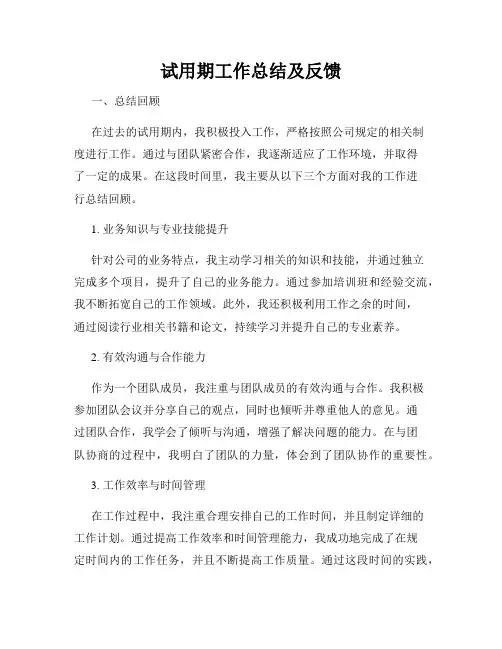 试用期工作总结及反馈

一、总结回顾

在过去的试用期内，我积极投入工作，严格按照公司规定的相关制度进行工作。通过与团队紧密合作，我逐渐适应了工作环境，并取得了一定的成果。在这段时间里，我主要从以下三个方面对我的工作进行总结回顾。

1. 业务知识与专业技能提升

针对公司的业务特点，我主动学习相关的知识和技能，并通过独立完成多个项目，提升了自己的业务能力。通过参加培训班和经验交流，我不断拓宽自己的工作领域。此外，我还积极利用工作之余的时间，通过阅读行业相关书籍和论文，持续学习并提升自己的专业素养。

2. 有效沟通与合作能力

作为一个团队成员，我注重与团队成员的有效沟通与合作。我积极参加团队会议并分享自己的观点，同时也倾听并尊重他人的意见。通过团队合作，我学会了倾听与沟通，增强了解决问题的能力。在与团队协商的过程中，我明白了团队的力量，体会到了团队协作的重要性。

3. 工作效率与时间管理

在工作过程中，我注重合理安排自己的工作时间，并且制定详细的工作计划。通过提高工作效率和时间管理能力，我成功地完成了在规定时间内的工作任务，并且不断提高工作质量。通过这段时间的实践，